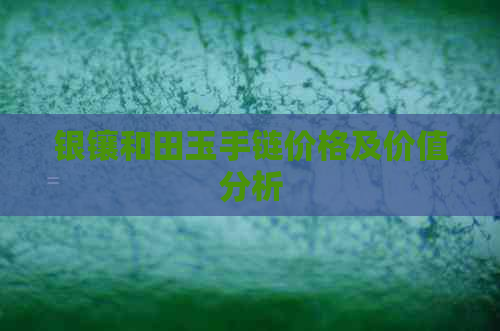 银镶和田玉手链价格及价值分析